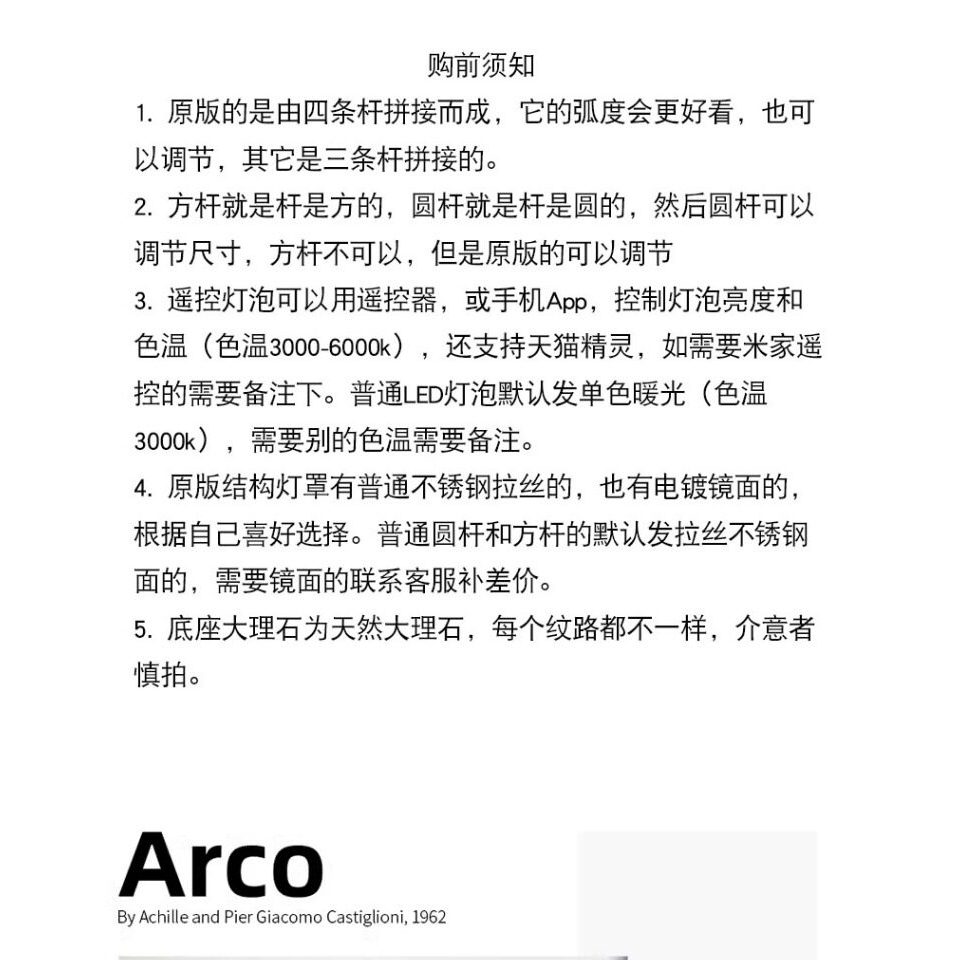 购前须知

1. 原版的是由四条杆拼接而成，它的弧度会更好看，也可以调节，其它是三条杆拼接的。

2. 方杆就是杆是方的，圆杆就是杆是圆的，然后圆杆可以调节尺寸，方杆不可以，但是原版的可以调节

3. 遥控灯泡可以用遥控器，或手机App，控制灯泡亮度和色温（色温3000-6000k），还支持天猫精灵，如需要米家遥控的需要备注下。普通LED灯泡默认发单色暖光（色温3000k），需要别的色温需要备注。

4. 原版结构灯罩有普通不锈钢拉丝的，也有电镀镜面的，根据自己喜好选择。普通圆杆和方杆的默认发拉丝不锈钢面的，需要镜面的联系客服补差价。

5. 底座大理石为天然大理石，每个纹路都不一样，介意者慎拍。

Arco
By Achille and Pier Giacomo Castiglioni, 1962